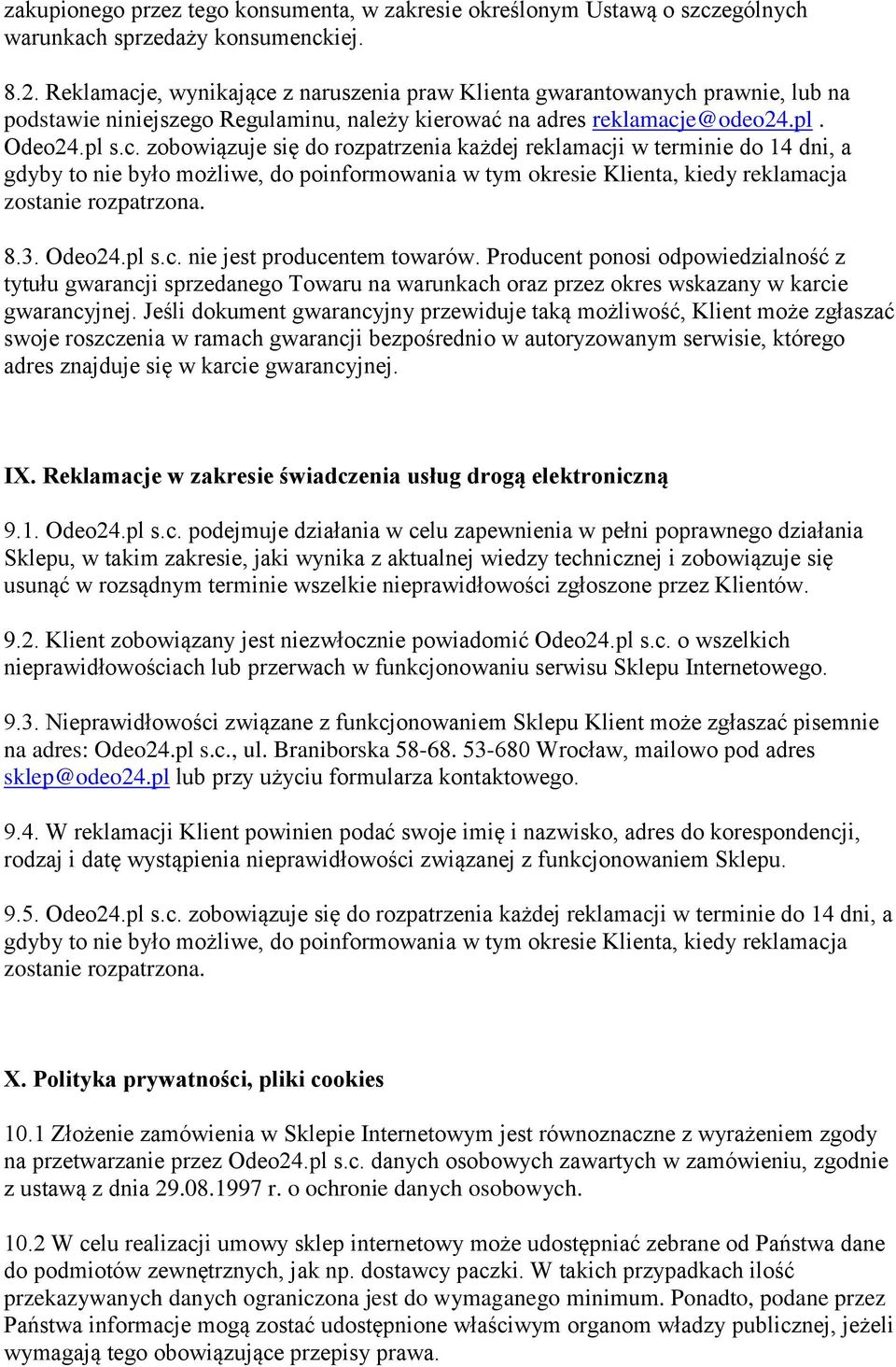 zakupionego przez tego konsumenta, w zakresie określonym Ustawą o szczególnych warunkach sprzedaży konsumenckiej.

8.2. Reklamacje, wynikające z naruszenia praw Klienta gwarantowanych prawnie, lub na podstawie niniejszego Regulaminu, należy kierować na adres reklamacje@odeo24.pl . Odeo24.pl s.c. zobowiązuje się do rozpatrzenia każdej reklamacji w terminie do 14 dni, a gdyby to nie było możliwe, do poinformowania w tym okresie Klienta, kiedy reklamacja zostanie rozpatrzona.

8.3. Odeo24.pl s.c. nie jest producentem towarów. Producent ponosi odpowiedzialność z tytułu gwarancji sprzedanego Towaru na warunkach oraz przez okres wskazany w karcie gwarancyjnej. Jeśli dokument gwarancyjny przewiduje taką możliwość, Klient może zgłaszać swoje roszczenia w ramach gwarancji bezpośrednio w autoryzowanym serwisie, którego adres znajduje się w karcie gwarancyjnej.

IX. Reklamacje w zakresie świadczenia usług drogą elektroniczną

9.1. Odeo24.pl s.c. podejmuje działania w celu zapewnienia w pełni poprawnego działania Sklepu, w takim zakresie, jaki wynika z aktualnej wiedzy technicznej i zobowiązuje się usunąć w rozsądnym terminie wszelkie nieprawidłowości zgłoszone przez Klientów.

9.2. Klient zobowiązany jest niezwłocznie powiadomić Odeo24.pl s.c. o wszelkich nieprawidłowościach lub przerwach w funkcjonowaniu serwisu Sklepu Internetowego.

9.3. Nieprawidłowości związane z funkcjonowaniem Sklepu Klient może zgłaszać pisemnie na adres: Odeo24.pl s.c., ul. Braniborska 58-68. 53-680 Wrocław, mailowo pod adres sklep@odeo24.pl lub przy użyciu formularza kontaktowego.

9.4. W reklamacji Klient powinien podać swoje imię i nazwisko, adres do korespondencji, rodzaj i datę wystąpienia nieprawidłowości związanej z funkcjonowaniem Sklepu.

9.5. Odeo24.pl s.c. zobowiązuje się do rozpatrzenia każdej reklamacji w terminie do 14 dni, a gdyby to nie było możliwe, do poinformowania w tym okresie Klienta, kiedy reklamacja zostanie rozpatrzona.

X. Polityka prywatności, pliki cookies

10.1 Złożenie zamówienia w Sklepie Internetowym jest równoznaczne z wyrażeniem zgody na przetwarzanie przez Odeo24.pl s.c. danych osobowych zawartych w zamówieniu, zgodnie z ustawą z dnia 29.08.1997 r. o ochronie danych osobowych.

10.2 W celu realizacji umowy sklep internetowy może udostępniać zebrane od Państwa dane do podmiotów zewnętrznych, jak np. dostawcy paczki. W takich przypadkach ilość przekazywanych danych ograniczona jest do wymaganego minimum. Ponadto, podane przez Państwa informacje mogą zostać udostępnione właściwym organom władzy publicznej, jeżeli wymagają tego obowiązujące przepisy prawa.